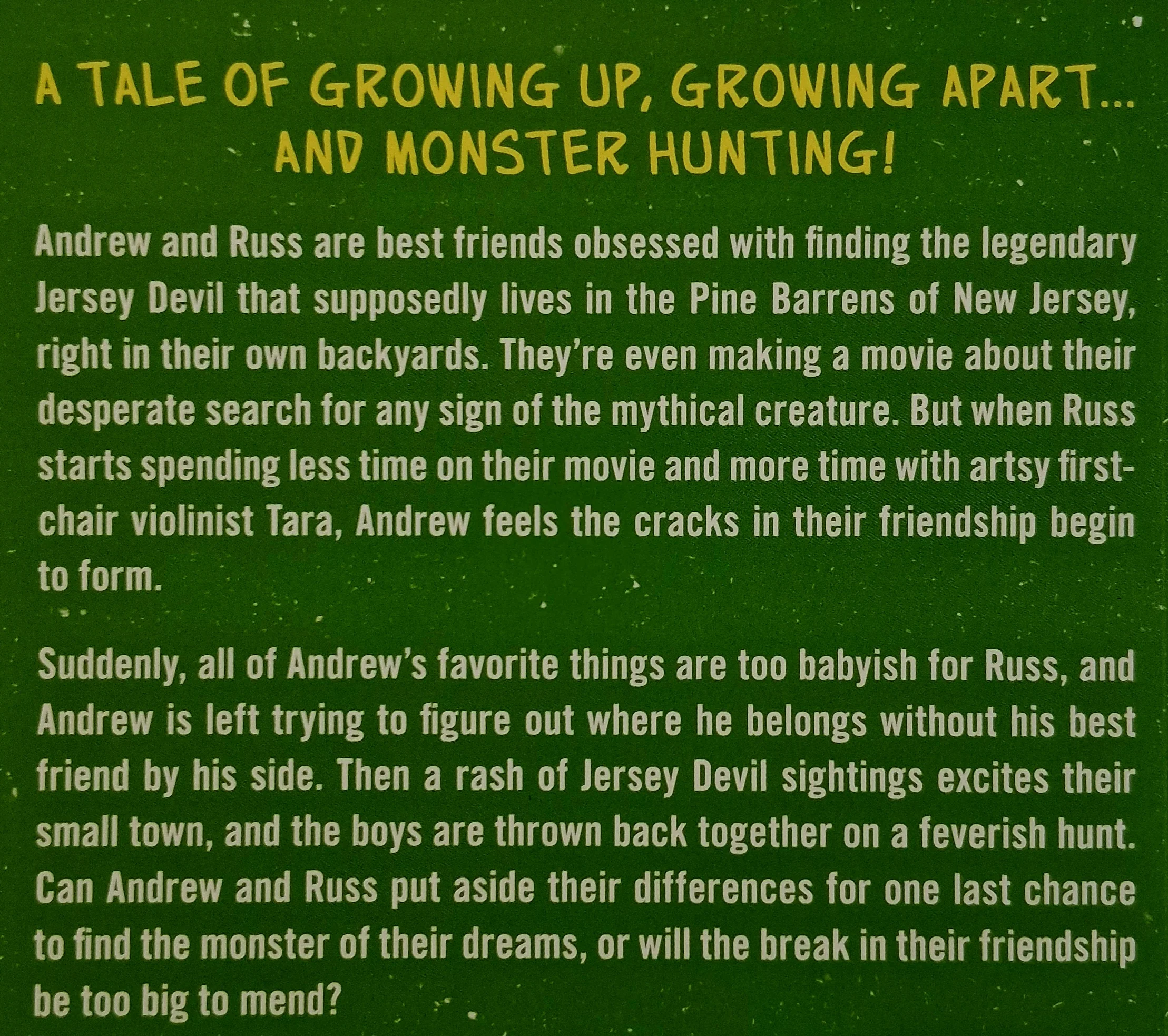 A TALE OF GROWING UP, GROWING APART...
AND MONSTER HUNTING!

Andrew and Russ are best friends obsessed with finding the legendary Jersey Devil that supposedly lives in the Pine Barrens of New Jersey, right in their own backyards. They're even making a movie about their desperate search for any sign of the mythical creature. But when Russ starts spending less time on their movie and more time with artsy first-chair violinist Tara, Andrew feels the cracks in their friendship begin to form.

Suddenly, all of Andrew's favorite things are too babyish for Russ, and Andrew is left trying to figure out where he belongs without his best friend by his side. Then a rash of Jersey Devil sightings excites their small town, and the boys are thrown back together on a feverish hunt. Can Andrew and Russ put aside their differences for one last chance to find the monster of their dreams, or will the break in their friendship be too big to mend?